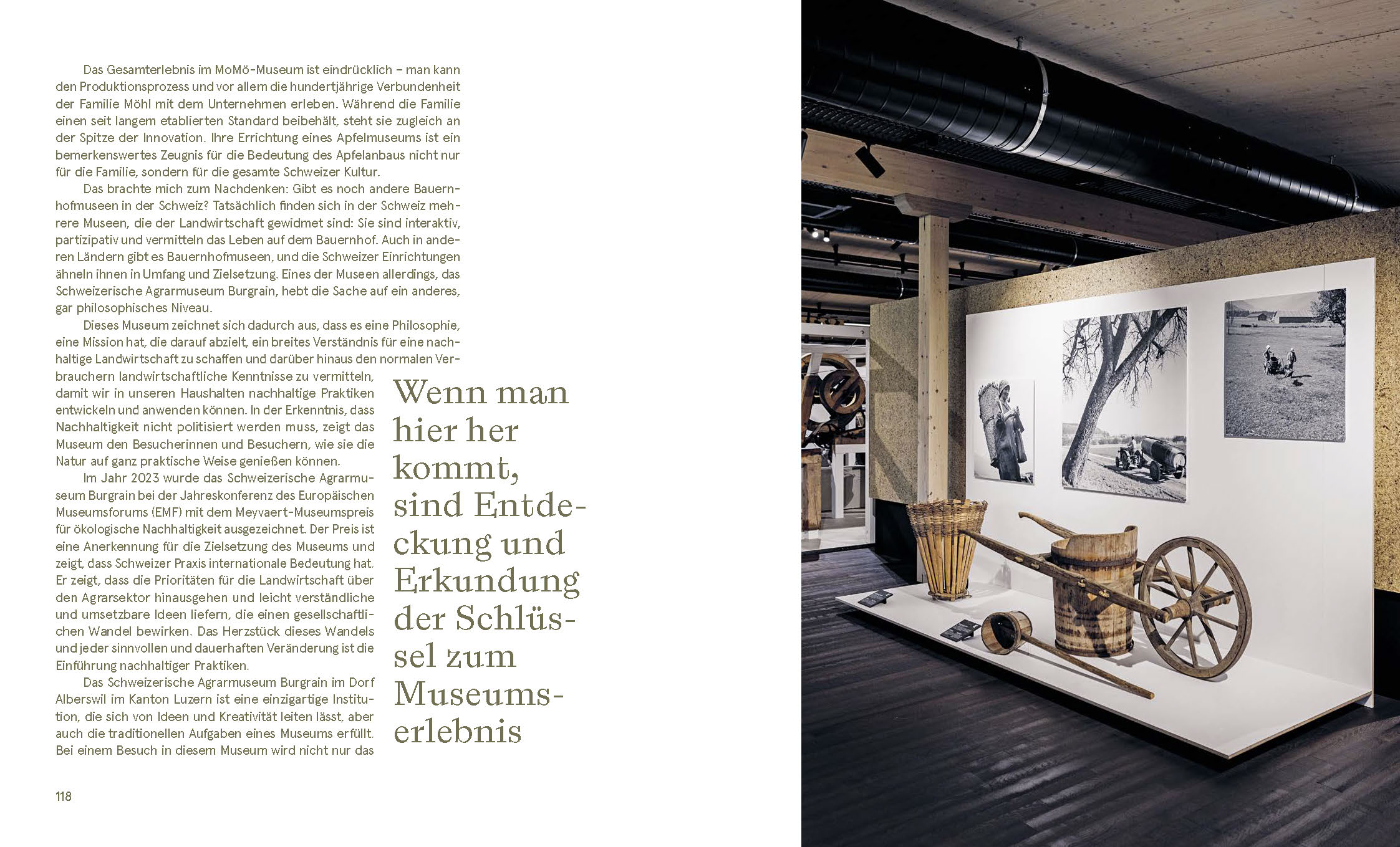 Das Gesamterlebnis im MoMö-Museum ist eindrücklich – man kann den Produktionsprozess und vor allem die hundertjährige Verbundenheit der Familie Möhl mit dem Unternehmen erleben. Während die Familie einen seit langem etablierten Standard beibehält, steht sie zugleich an der Spitze der Innovation. Ihre Errichtung eines Apfelmuseums ist ein bemerkenswertes Zeugnis für die Bedeutung des Apfelanbaus nicht nur für die Familie, sondern für die gesamte Schweizer Kultur.

Das brachte mich zum Nachdenken: Gibt es noch andere Bauernhofmuseen in der Schweiz? Tatsächlich finden sich in der Schweiz mehrere Museen, die der Landwirtschaft gewidmet sind: Sie sind interaktiv, partizipativ und vermitteln das Leben auf dem Bauernhof. Auch in anderen Ländern gibt es Bauernhofmuseen, und die Schweizer Einrichtungen ähneln ihnen in Umfang und Zielsetzung. Eines der Museen allerdings, das Schweizerische Agrarmuseum Burgrain, hebt die Sache auf ein anderes, gar philosophisches Niveau.

Dieses Museum zeichnet sich dadurch aus, dass es eine Philosophie, eine Mission hat, die darauf abzielt, ein breites Verständnis für eine nachhaltige Landwirtschaft zu schaffen und darüber hinaus den normalen Verbrauchern landwirtschaftliche Kenntnisse zu vermitteln, damit wir in unseren Haushalten nachhaltige Praktiken entwickeln und anwenden können. In der Erkenntnis, dass Nachhaltigkeit nicht politisiert werden muss, zeigt das Museum den Besucherinnen und Besuchern, wie sie die Natur auf ganz praktische Weise genießen können.

Im Jahr 2023 wurde das Schweizerische Agrarmuseum Burgrain bei der Jahreskonferenz des Europäischen Museumsforums (EMF) mit dem Meyvaert-Museumspreis für ökologische Nachhaltigkeit ausgezeichnet. Der Preis ist eine Anerkennung für die Zielsetzung des Museums und zeigt, dass Schweizer Praxis internationale Bedeutung hat. Er zeigt, dass die Prioritäten für die Landwirtschaft über den Agrarsektor hinausgehen und leicht verständliche und umsetzbare Ideen liefern, die einen gesellschaftlichen Wandel bewirken. Das Herzstück dieses Wandels und jeder sinnvollen und dauerhaften Veränderung ist die Einführung nachhaltiger Praktiken.

Das Schweizerische Agrarmuseum Burgrain im Dorf Alberswil im Kanton Luzern ist eine einzigartige Institution, die sich von Ideen und Kreativität leiten lässt, aber auch die traditionellen Aufgaben eines Museums erfüllt. Bei einem Besuch in diesem Museum wird nicht nur das

Wenn man hier her kommt, sind Entdeckung und Erkundung der Schlüssel zum Museumserlebnis

118